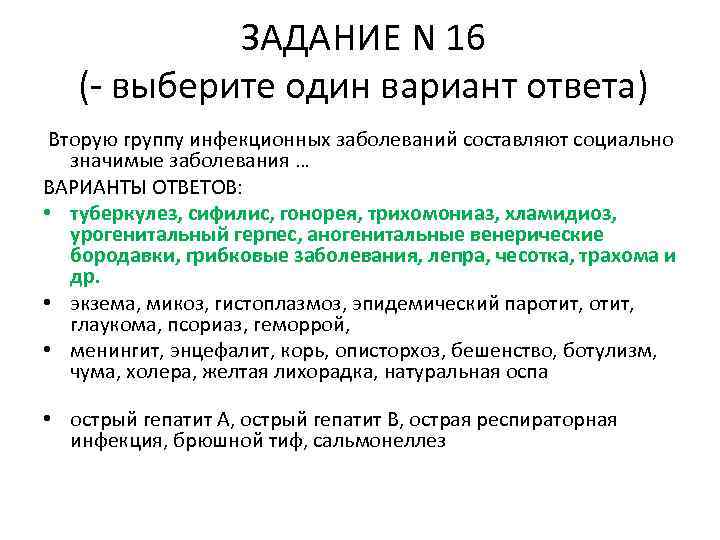 ЗАДАНИЕ N 16
(- выберите один вариант ответа)

Вторую группу инфекционных заболеваний составляют социально значимые заболевания …

ВАРИАНТЫ ОТВЕТОВ:

• туберкулез, сифилис, гонорея, трихомониаз, хламидиоз, урогенитальный герпес, аногенитальные венерические бородавки, грибковые заболевания, лепра, чесотка, трахома и др.

• экзема, микоз, гистоплазмоз, эпидемический паротит, отит, глаукома, псориаз, геморрой,

• менингит, энцефалит, корь, описторхоз, бешенство, ботулизм, чума, холера, желтая лихорадка, натуральная оспа

• острый гепатит А, острый гепатит В, острая респираторная инфекция, брюшной тиф, сальмонеллез